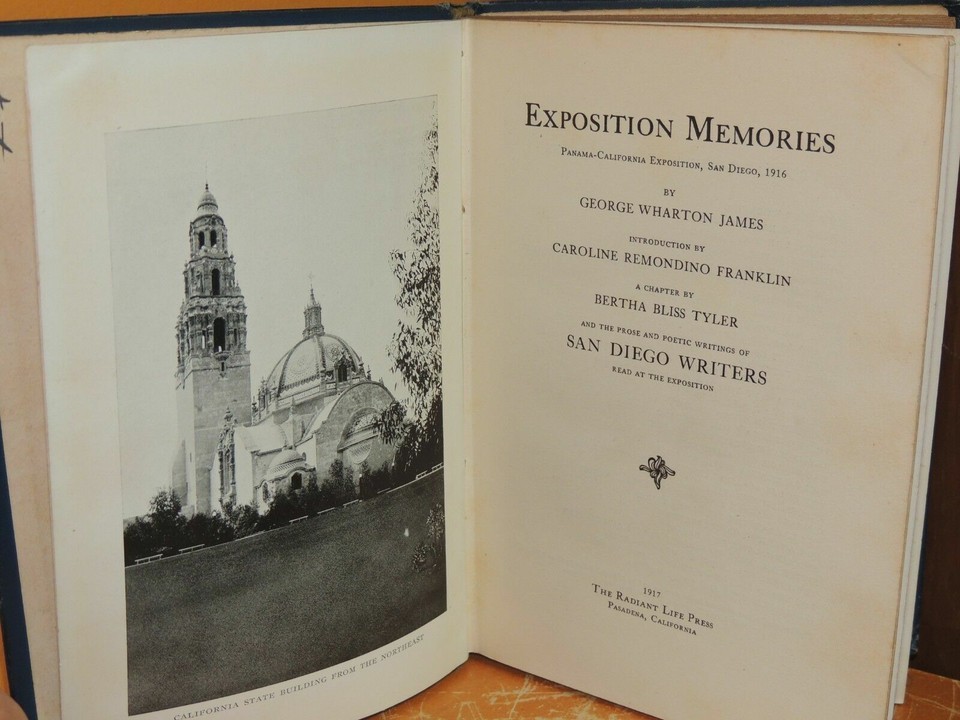 CALIFORNIA STATE BUILDING FROM THE NORTHEAST

EXPOSITION MEMORIES

PANAMA-CALIFORNIA EXPOSITION, SAN DIEGO, 1916

BY
GEORGE WHARTON JAMES

INTRODUCTION BY
CAROLINE REMONDINO FRANKLIN

A CHAPTER BY
BERTHA BLISS TYLER

AND THE PROSE AND POETIC WRITINGS OF
SAN DIEGO WRITERS
READ AT THE EXPOSITION

1917
THE RADIANT LIFE PRESS
PASADENA, CALIFORNIA